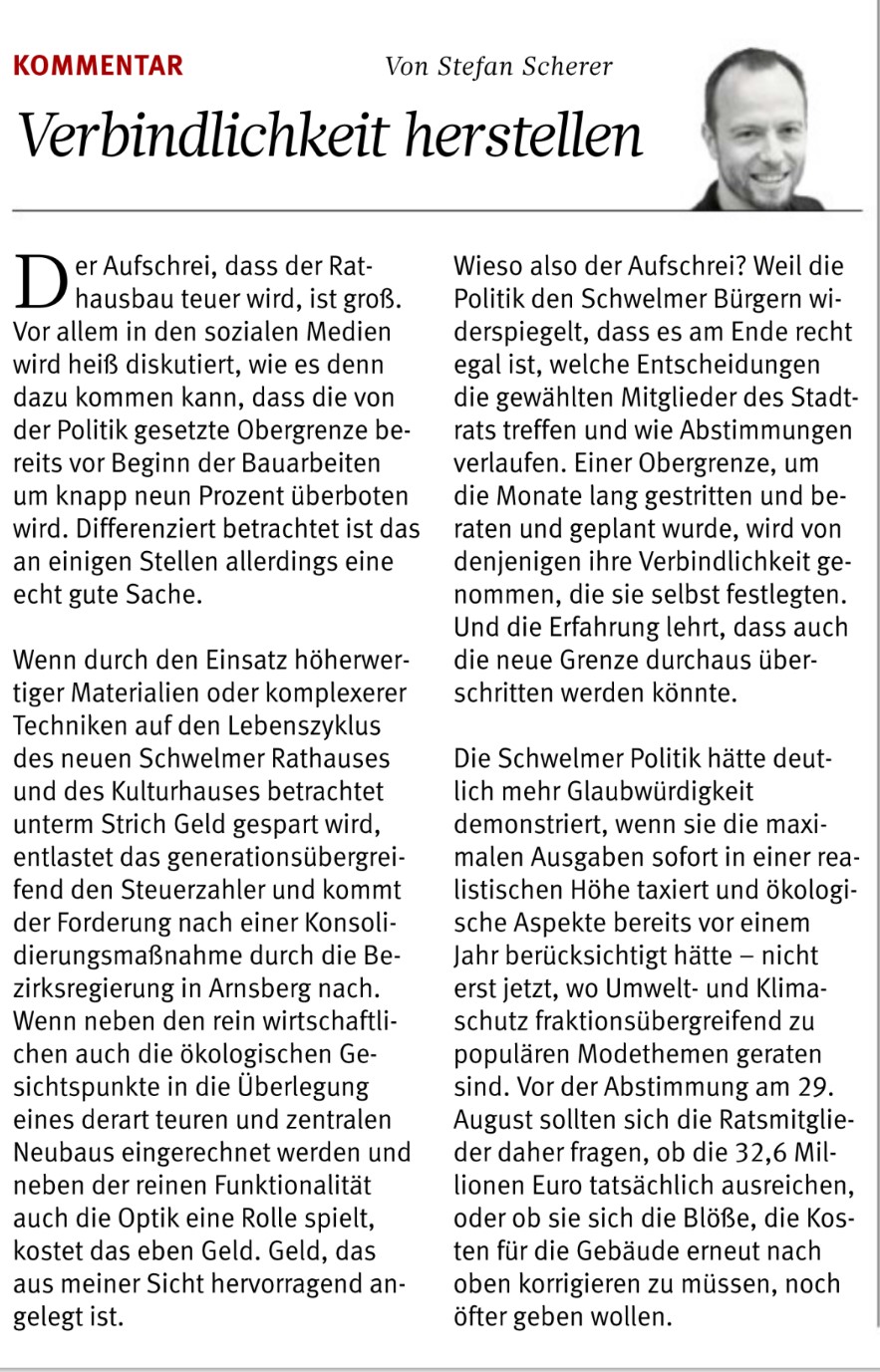 KOMMENTAR

Von Stefan Scherer

Verbindlichkeit herstellen

Der Aufschrei, dass der Rathausbau teuer wird, ist groß. Vor allem in den sozialen Medien wird heiß diskutiert, wie es denn dazu kommen kann, dass die von der Politik gesetzte Obergrenze bereits vor Beginn der Bauarbeiten um knapp neun Prozent überboten wird. Differenziert betrachtet ist das an einigen Stellen allerdings eine echt gute Sache.

Wenn durch den Einsatz höherwertiger Materialien oder komplexerer Techniken auf den Lebenszyklus des neuen Schwelmer Rathauses und des Kulturhauses betrachtet unterm Strich Geld gespart wird, entlastet das generationsübergreifend den Steuerzahler und kommt der Forderung nach einer Konsolidierungsmaßnahme durch die Bezirksregierung in Arnsberg nach. Wenn neben den rein wirtschaftlichen auch die ökologischen Gesichtspunkte in die Überlegung eines derart teuren und zentralen Neubaus eingerechnet werden und neben der reinen Funktionalität auch die Optik eine Rolle spielt, kostet das eben Geld. Geld, das aus meiner Sicht hervorragend angelegt ist.

Wieso also der Aufschrei? Weil die Politik den Schwelmer Bürgern widerspiegelt, dass es am Ende recht egal ist, welche Entscheidungen die gewählten Mitglieder des Stadtrats treffen und wie Abstimmungen verlaufen. Einer Obergrenze, um die Monate lang gestritten und beraten und geplant wurde, wird von denjenigen ihre Verbindlichkeit genommen, die sie selbst festlegten. Und die Erfahrung lehrt, dass auch die neue Grenze durchaus überschritten werden könnte.

Die Schwelmer Politik hätte deutlich mehr Glaubwürdigkeit demonstriert, wenn sie die maximalen Ausgaben sofort in einer realistischen Höhe taxiert und ökologische Aspekte bereits vor einem Jahr berücksichtigt hätte – nicht erst jetzt, wo Umwelt- und Klimaschutz fraktionsübergreifend zu populären Modethemen geraten sind. Vor der Abstimmung am 29. August sollten sich die Ratsmitglieder daher fragen, ob die 32,6 Millionen Euro tatsächlich ausreichen, oder ob sie sich die Blöße, die Kosten für die Gebäude erneut nach oben korrigieren zu müssen, noch öfter geben wollen.